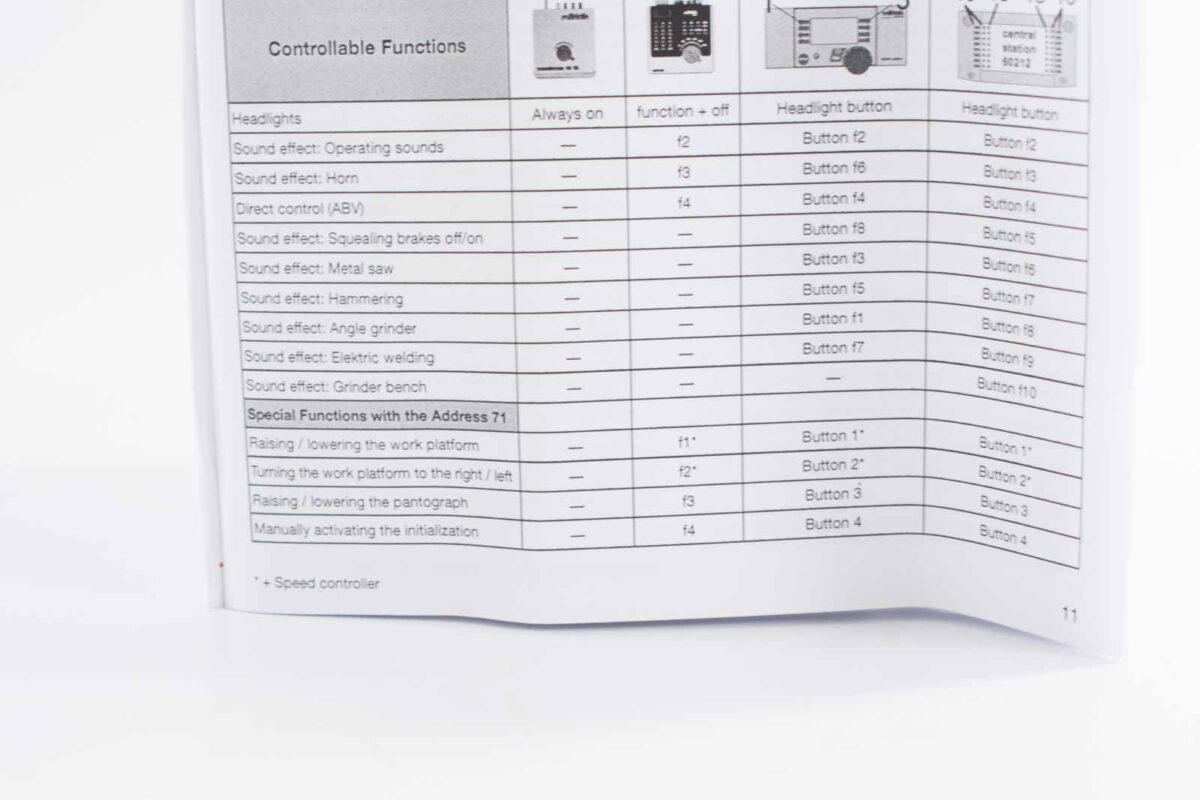 | Controllable Functions | | | | central station 60212 |
|---|---|---|---|---|
| Headlights | Always on | function + off | Headlight button | Headlight button |
| Sound effect: Operating sounds | — | f2 | Button f2 | Button f2 |
| Sound effect: Horn | — | f3 | Button f6 | Button f3 |
| Direct control (ABV) | — | f4 | Button f4 | Button f4 |
| Sound effect: Squealing brakes off/on | — | — | Button f8 | Button f5 |
| Sound effect: Metal saw | — | — | Button f3 | Button f6 |
| Sound effect: Hammering | — | — | Button f5 | Button f7 |
| Sound effect: Angle grinder | — | — | Button f1 | Button f8 |
| Sound effect: Elektric welding | — | — | Button f7 | Button f9 |
| Sound effect: Grinder bench | — | — | — | Button f10 |
| Special Functions with the Address 71 | | | | |
| Raising / lowering the work platform | — | f1* | Button 1* | Button 1* |
| Turning the work platform to the right / left | — | f2* | Button 2* | Button 2* |
| Raising / lowering the pantograph | — | f3 | Button 3 | Button 3 |
| Manually activating the initialization | — | f4 | Button 4 | Button 4 |

* + Speed controller

11